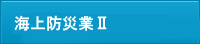 海上防災業Ⅱ